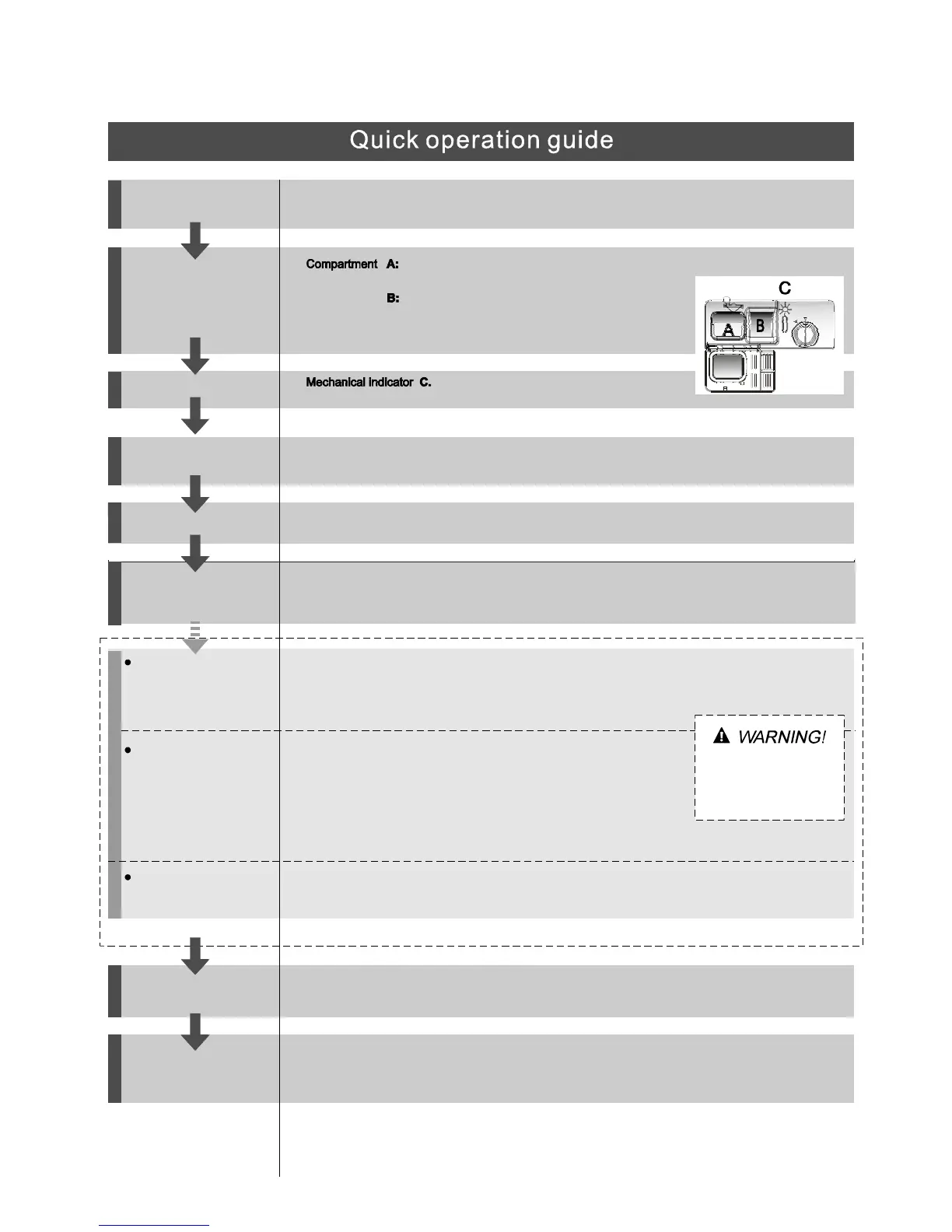 Quick operation guide

Compartment A:

B:

C

A B

Mechanical indicator C.

WARNING!